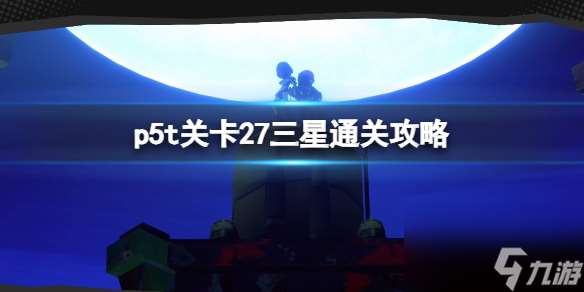 p5t关卡27三星通关攻略

九游